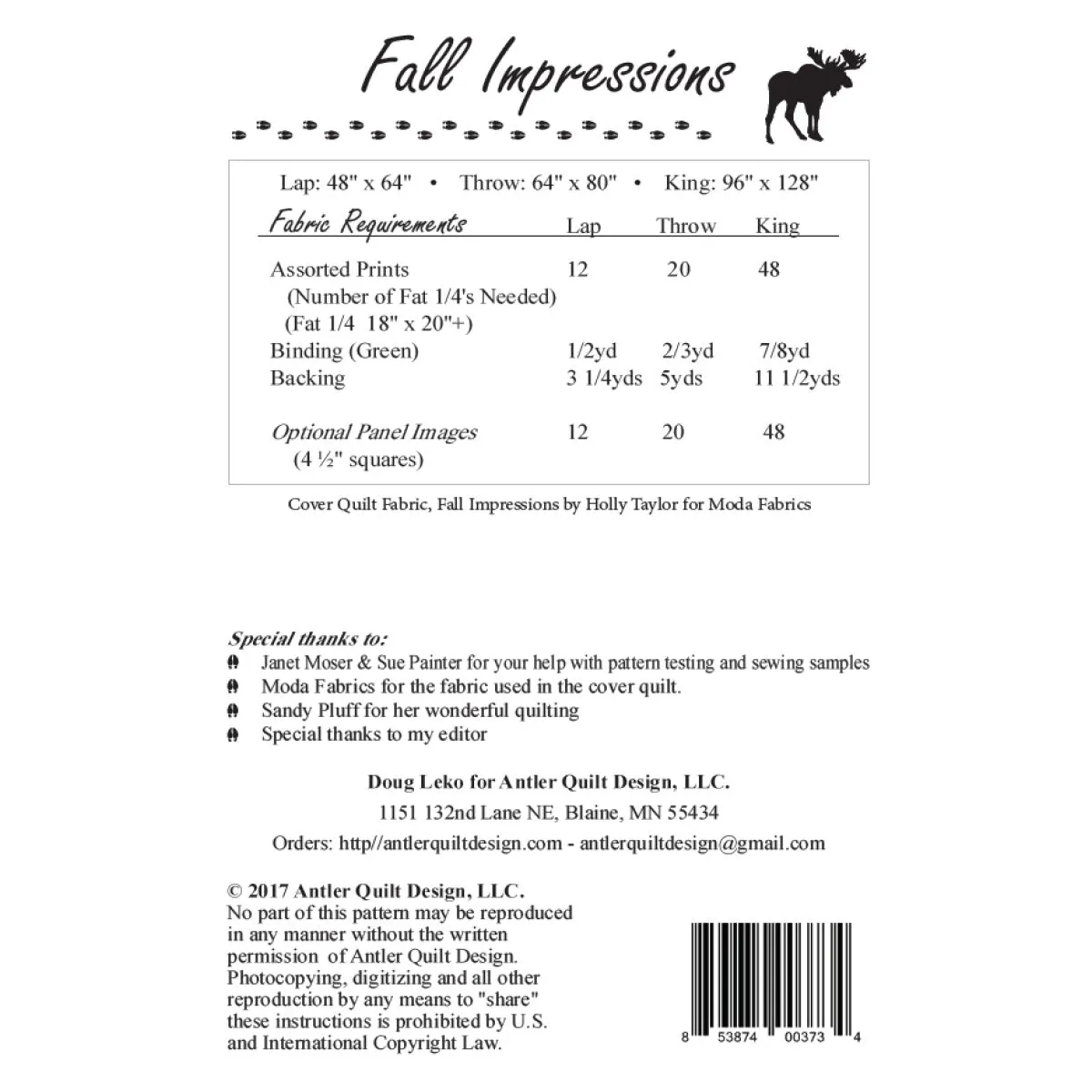 Fall Impressions

Lap: 48" x 64" • Throw: 64" x 80" • King: 96" x 128"

| Fabric Requirements | Lap | Throw | King |
|---|---|---|---|
| Assorted Prints (Number of Fat 1/4's Needed) (Fat 1/4 18" x 20"+) | 12 | 20 | 48 |
| Binding (Green) | 1/2yd | 2/3yd | 7/8yd |
| Backing | 3 1/4yds | 5yds | 11 1/2yds |
| Optional Panel Images (4 ½" squares) | 12 | 20 | 48 |

Cover Quilt Fabric, Fall Impressions by Holly Taylor for Moda Fabrics

Special thanks to:
Janet Moser & Sue Painter for your help with pattern testing and sewing samples
Moda Fabrics for the fabric used in the cover quilt.
Sandy Pluff for her wonderful quilting
Special thanks to my editor

Doug Leko for Antler Quilt Design, LLC.
1151 132nd Lane NE, Blaine, MN 55434
Orders: http//antlerquiltdesign.com - antlerquiltdesign@gmail.com

© 2017 Antler Quilt Design, LLC.
No part of this pattern may be reproduced in any manner without the written permission of Antler Quilt Design. Photocopying, digitizing and all other reproduction by any means to "share" these instructions is prohibited by U.S. and International Copyright Law.

8 53874 00373 4